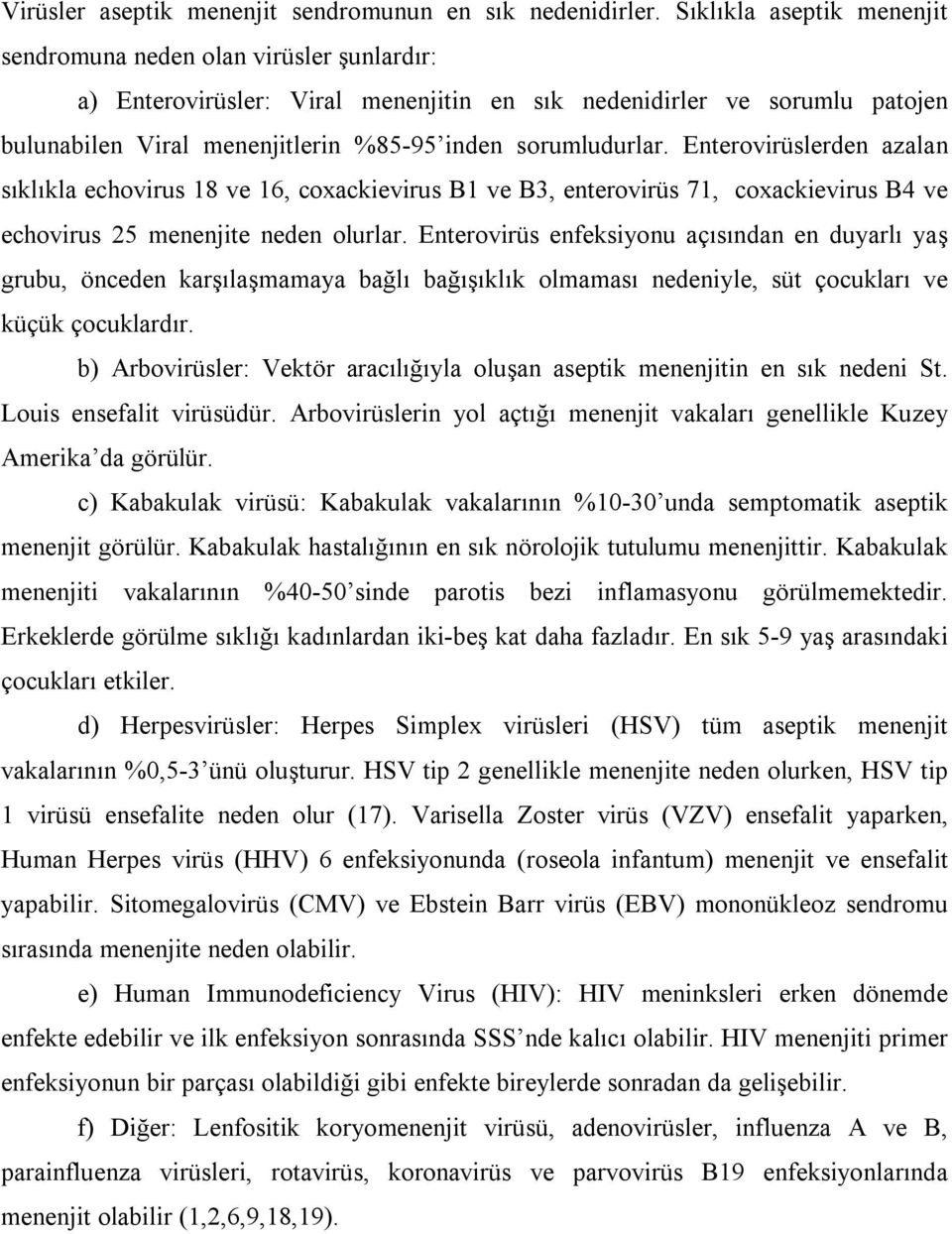 Virüsler aseptik menenjit sendromunun en sık nedenidirler. Sıklıkla aseptik menenjit sendromuna neden olan virüsler şunlardır:

a) Enterovirüsler: Viral menenjitin en sık nedenidirler ve sorumlu patojen bulunabilen Viral menenjitlerin %85-95'inden sorumludurlar. Enterovirüslerden azalan sıklıkla echovirus 18 ve 16, coxackievirus B1 ve B3, enterovirüs 71, coxackievirus B4 ve echovirus 25 menenjite neden olurlar. Enterovirüs enfeksiyonu açısından en duyarlı yaş grubu, önceden karşılaşmamaya bağlı bağışıklık olmaması nedeniyle, süt çocukları ve küçük çocuklardır.

b) Arbovirüsler: Vektör aracılığıyla oluşan aseptik menenjitin en sık nedeni St. Louis ensefalit virüsüdür. Arbovirüslerin yol açtığı menenjit vakaları genellikle Kuzey Amerika'da görülür.

c) Kabakulak virüsü: Kabakulak vakalarının %10-30'unda semptomatik aseptik menenjit görülür. Kabakulak hastalığının en sık nörolojik tutulumu menenjittir. Kabakulak menenjiti vakalarının %40-50'sinde parotis bezi inflamasyonu görülmemektedir. Erkeklerde görülme sıklığı kadınlardan iki-beş kat daha fazladır. En sık 5-9 yaş arasındaki çocukları etkiler.

d) Herpesvirüsler: Herpes Simplex virüsleri (HSV) tüm aseptik menenjit vakalarının %0,5-3'ünü oluşturur. HSV tip 2 genellikle menenjite neden olurken, HSV tip 1 virüsü ensefalite neden olur (17). Varisella Zoster virüs (VZV) ensefalit yaparken, Human Herpes virüs (HHV) 6 enfeksiyonunda (roseola infantum) menenjit ve ensefalit yapabilir. Sitomegalovirüs (CMV) ve Ebstein Barr virüs (EBV) mononükleoz sendromu sırasında menenjite neden olabilir.

e) Human Immunodeficiency Virus (HIV): HIV meninksleri erken dönemde enfekte edebilir ve ilk enfeksiyon sonrasında SSS'nde kalıcı olabilir. HIV menenjiti primer enfeksiyonun bir parçası olabildiği gibi enfekte bireylerde sonradan da gelişebilir.

f) Diğer: Lenfositik koryomenenjit virüsü, adenovirüsler, influenza A ve B, parainfluenza virüsleri, rotavirüs, koronavirüs ve parvovirüs B19 enfeksiyonlarında menenjit olabilir (1,2,6,9,18,19).